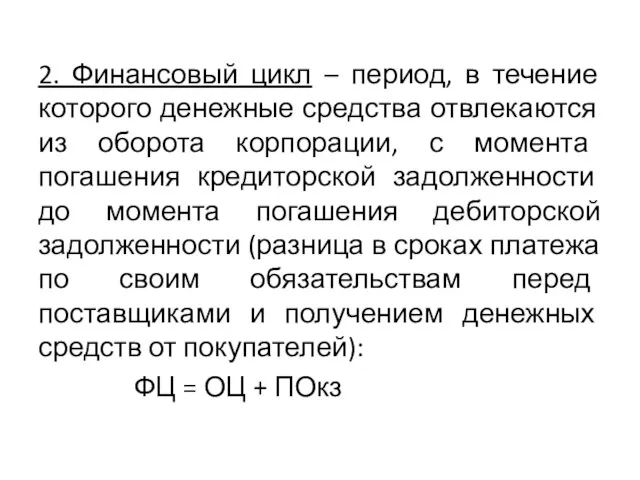 2. Финансовый цикл – период, в течение которого денежные средства отвлекаются из оборота корпорации, с момента погашения кредиторской задолженности до момента погашения дебиторской задолженности (разница в сроках платежа по своим обязательствам перед поставщиками и получением денежных средств от покупателей):

ФЦ = ОЦ + ПОкз